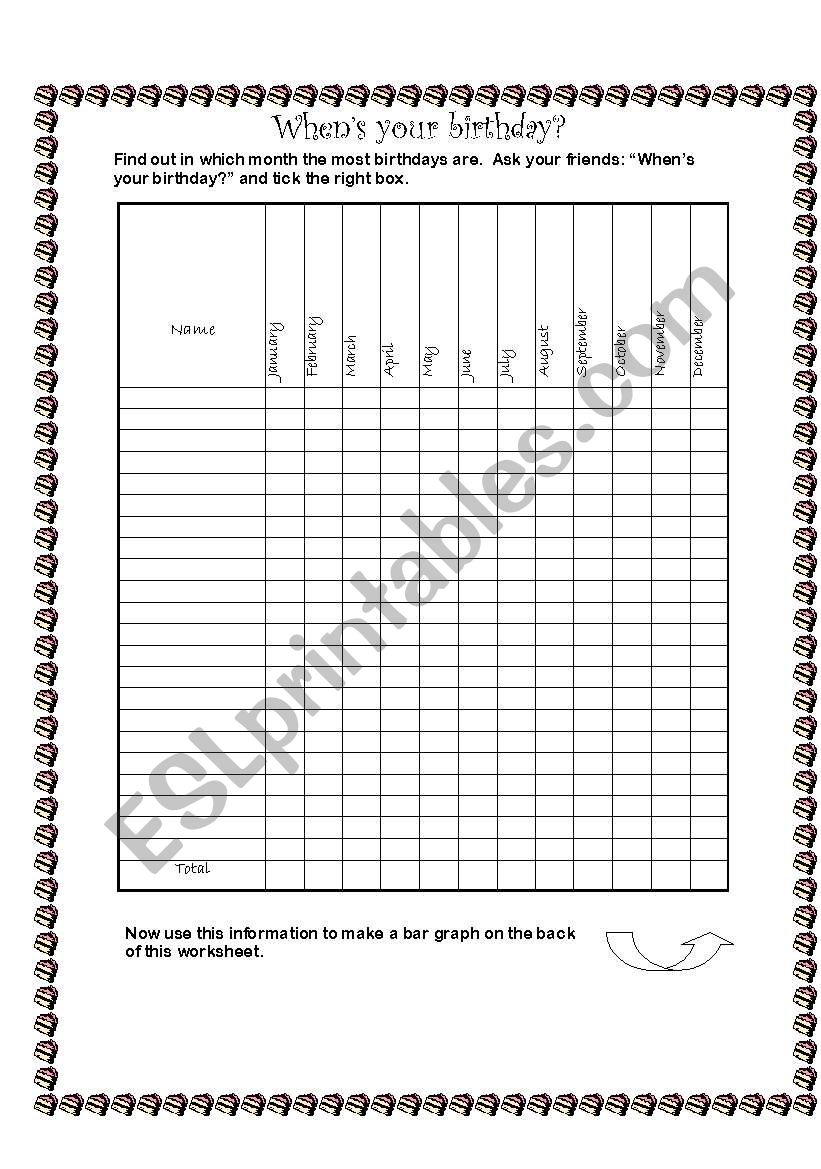 When's your birthday?

Find out in which month the most birthdays are. Ask your friends: "When's your birthday?" and tick the right box.

| Name | January | February | March | April | May | June | July | August | September | October | November | December |
|---|---|---|---|---|---|---|---|---|---|---|---|---|
| | | | | | | | | | | | | |
| | | | | | | | | | | | | |
| | | | | | | | | | | | | |
| | | | | | | | | | | | | |
| | | | | | | | | | | | | |
| | | | | | | | | | | | | |
| | | | | | | | | | | | | |
| | | | | | | | | | | | | |
| | | | | | | | | | | | | |
| | | | | | | | | | | | | |
| | | | | | | | | | | | | |
| | | | | | | | | | | | | |
| | | | | | | | | | | | | |
| | | | | | | | | | | | | |
| | | | | | | | | | | | | |
| | | | | | | | | | | | | |
| | | | | | | | | | | | | |
| | | | | | | | | | | | | |
| | | | | | | | | | | | | |
| | | | | | | | | | | | | |
| | | | | | | | | | | | | |
| | | | | | | | | | | | | |
| Total | | | | | | | | | | | | |

Now use this information to make a bar graph on the back of this worksheet.

ESLprintables.com